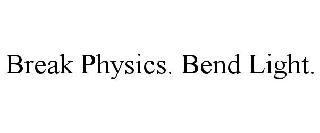 Break Physics. Bend Light.